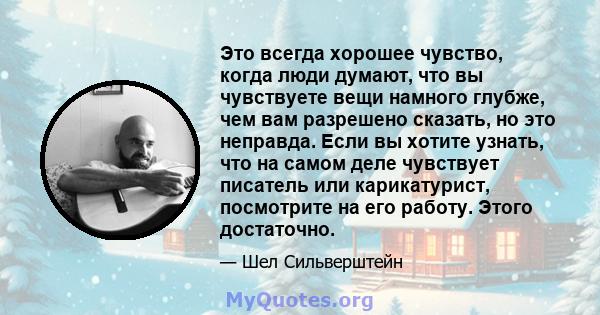 Это всегда хорошее чувство, когда люди думают, что вы чувствуете вещи намного глубже, чем вам разрешено сказать, но это неправда. Если вы хотите узнать, что на самом деле чувствует писатель или карикатурист, посмотрите на его работу. Этого достаточно.

— Шел Сильверштейн

MyQuotes.org